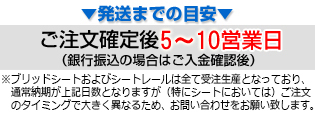 ▼発送までの目安▼

ご注文確定後5～10営業日
（銀行振込の場合はご入金確認後）

※ブリッドシートおよびシートレールは全て受注生産となっており、通常納期が上記日数となりますが（特にシートにおいては）ご注文のタイミングで大きく異なるため、お問い合わせをお願い致します。